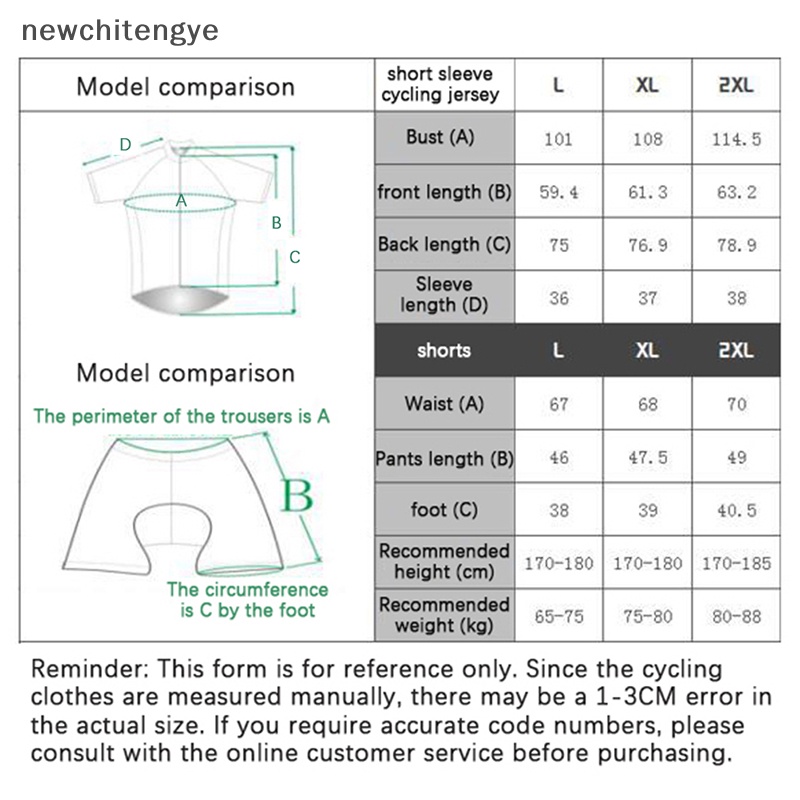 newchitengye

Model comparison

D
A
B
C

Model comparison

The perimeter of the trousers is A

B

The circumference is C by the foot

| short sleeve cycling jersey | L | XL | 2XL |
|---|---|---|---|
| Bust (A) | 101 | 108 | 114.5 |
| front length (B) | 59.4 | 61.3 | 63.2 |
| Back length (C) | 75 | 76.9 | 78.9 |
| Sleeve length (D) | 36 | 37 | 38 |
| shorts | L | XL | 2XL |
| Waist (A) | 67 | 68 | 70 |
| Pants length (B) | 46 | 47.5 | 49 |
| foot (C) | 38 | 39 | 40.5 |
| Recommended height (cm) | 170-180 | 170-180 | 170-185 |
| Recommended weight (kg) | 65-75 | 75-80 | 80-88 |

Reminder: This form is for reference only. Since the cycling clothes are measured manually, there may be a 1-3CM error in the actual size. If you require accurate code numbers, please consult with the online customer service before purchasing.